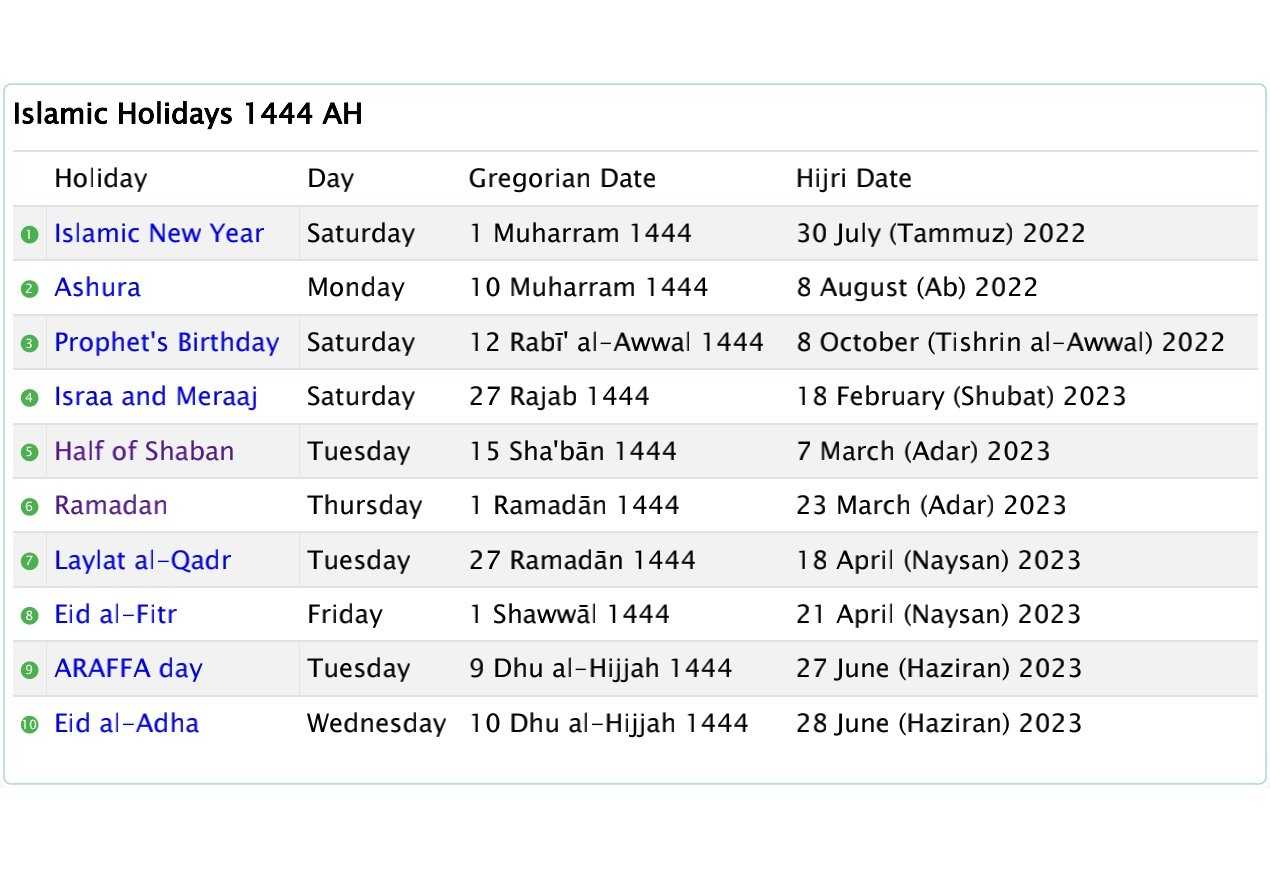 Islamic Holidays 1444 AH

| | Holiday | Day | Gregorian Date | Hijri Date |
|---|---|---|---|---|
| 1 | Islamic New Year | Saturday | 1 Muharram 1444 | 30 July (Tammuz) 2022 |
| 2 | Ashura | Monday | 10 Muharram 1444 | 8 August (Ab) 2022 |
| 3 | Prophet's Birthday | Saturday | 12 Rabī' al-Awwal 1444 | 8 October (Tishrin al-Awwal) 2022 |
| 4 | Israa and Meraaj | Saturday | 27 Rajab 1444 | 18 February (Shubat) 2023 |
| 5 | Half of Shaban | Tuesday | 15 Sha'bān 1444 | 7 March (Adar) 2023 |
| 6 | Ramadan | Thursday | 1 Ramadān 1444 | 23 March (Adar) 2023 |
| 7 | Laylat al-Qadr | Tuesday | 27 Ramadān 1444 | 18 April (Naysan) 2023 |
| 8 | Eid al-Fitr | Friday | 1 Shawwāl 1444 | 21 April (Naysan) 2023 |
| 9 | ARAFFA day | Tuesday | 9 Dhu al-Hijjah 1444 | 27 June (Haziran) 2023 |
| 10 | Eid al-Adha | Wednesday | 10 Dhu al-Hijjah 1444 | 28 June (Haziran) 2023 |